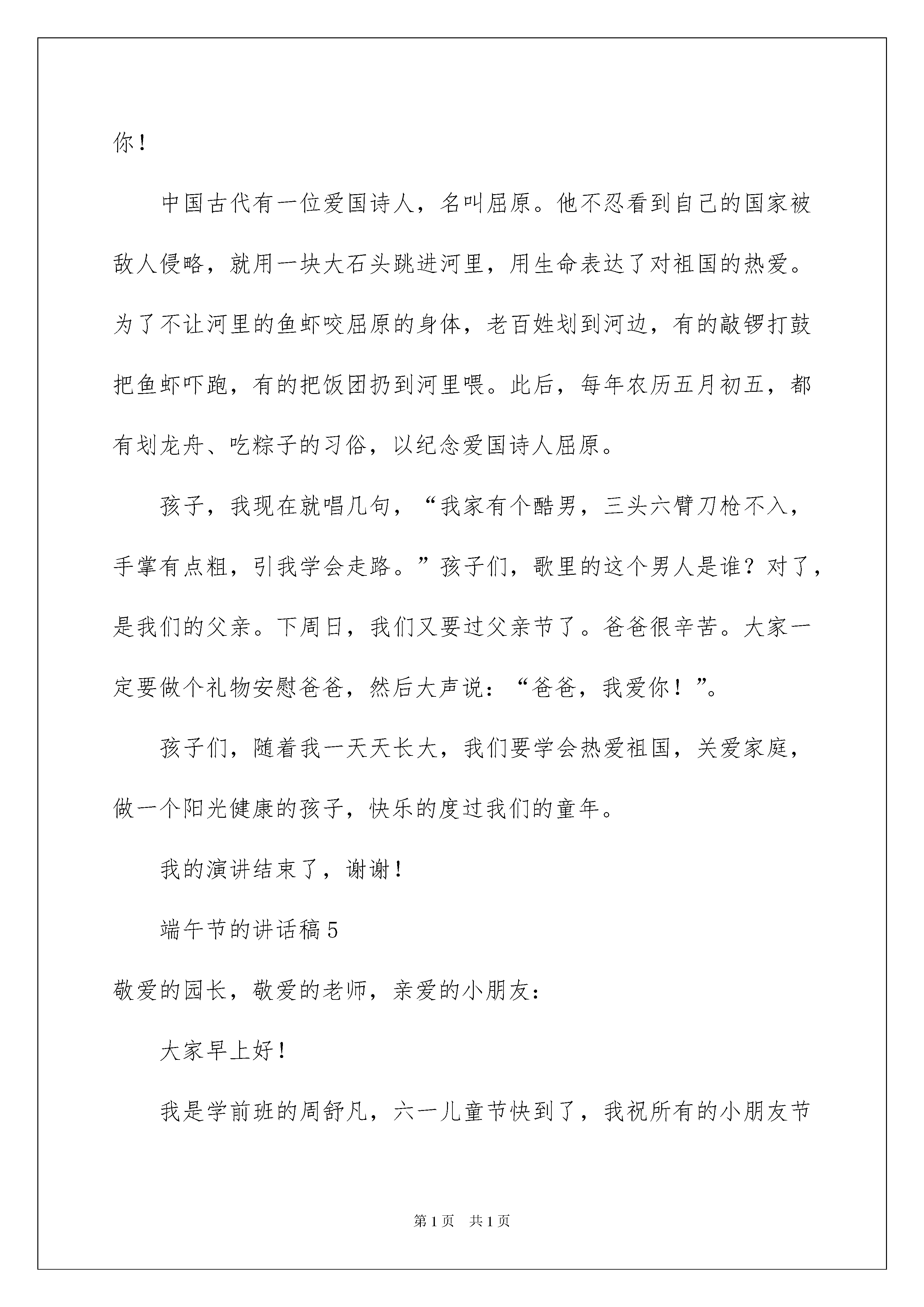 你！

中国古代有一位爱国诗人，名叫屈原。他不忍看到自己的国家被敌人侵略，就用一块大石头跳进河里，用生命表达了对祖国的热爱。为了不让河里的鱼虾咬屈原的身体，老百姓划到河边，有的敲锣打鼓把鱼虾吓跑，有的把饭团扔到河里喂。此后，每年农历五月初五，都有划龙舟、吃粽子的习俗，以纪念爱国诗人屈原。

孩子，我现在就唱几句，“我家有个酷男，三头六臂刀枪不入，手掌有点粗，引我学会走路。”孩子们，歌里的这个男人是谁？对了，是我们的父亲。下周日，我们又要过父亲节了。爸爸很辛苦。大家一定要做个礼物安慰爸爸，然后大声说：“爸爸，我爱你！”。

孩子们，随着我一天天长大，我们要学会热爱祖国，关爱家庭，做一个阳光健康的孩子，快乐的度过我们的童年。

我的演讲结束了，谢谢！

端午节的讲话稿5

敬爱的园长，敬爱的老师，亲爱的小朋友：

大家早上好！

我是学前班的周舒凡，六一儿童节快到了，我祝所有的小朋友节

第1页 共1页